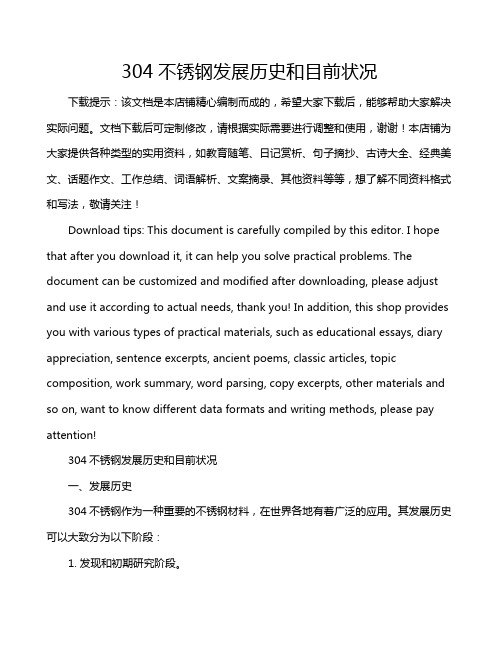 304 不锈钢发展历史和目前状况

下载提示：该文档是本店铺精心编制而成的，希望大家下载后，能够帮助大家解决实际问题。文档下载后可定制修改，请根据实际需要进行调整和使用，谢谢！本店铺为大家提供各种类型的实用资料，如教育随笔、日记赏析、句子摘抄、古诗大全、经典美文、话题作文、工作总结、词语解析、文案摘录、其他资料等等，想了解不同资料格式和写法，敬请关注！

Download tips: This document is carefully compiled by this editor. I hope that after you download it, it can help you solve practical problems. The document can be customized and modified after downloading, please adjust and use it according to actual needs, thank you! In addition, this shop provides you with various types of practical materials, such as educational essays, diary appreciation, sentence excerpts, ancient poems, classic articles, topic composition, work summary, word parsing, copy excerpts, other materials and so on, want to know different data formats and writing methods, please pay attention!

304 不锈钢发展历史和目前状况

一、发展历史

304 不锈钢作为一种重要的不锈钢材料，在世界各地有着广泛的应用。其发展历史可以大致分为以下阶段：

1. 发现和初期研究阶段。